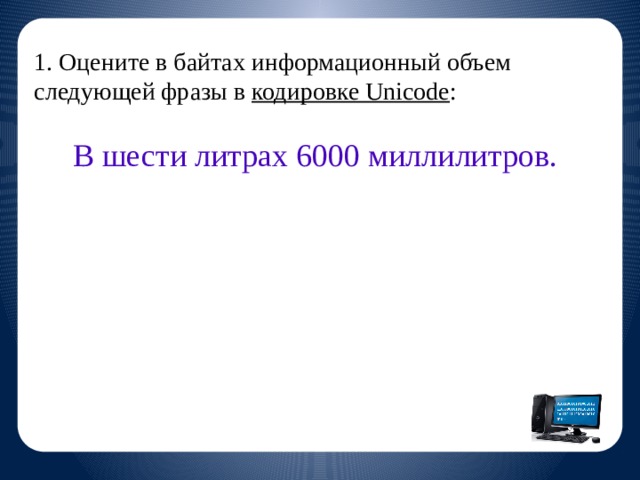 1. Оцените в байтах информационный объем следующей фразы в кодировке Unicode:

В шести литрах 6000 миллилитров.